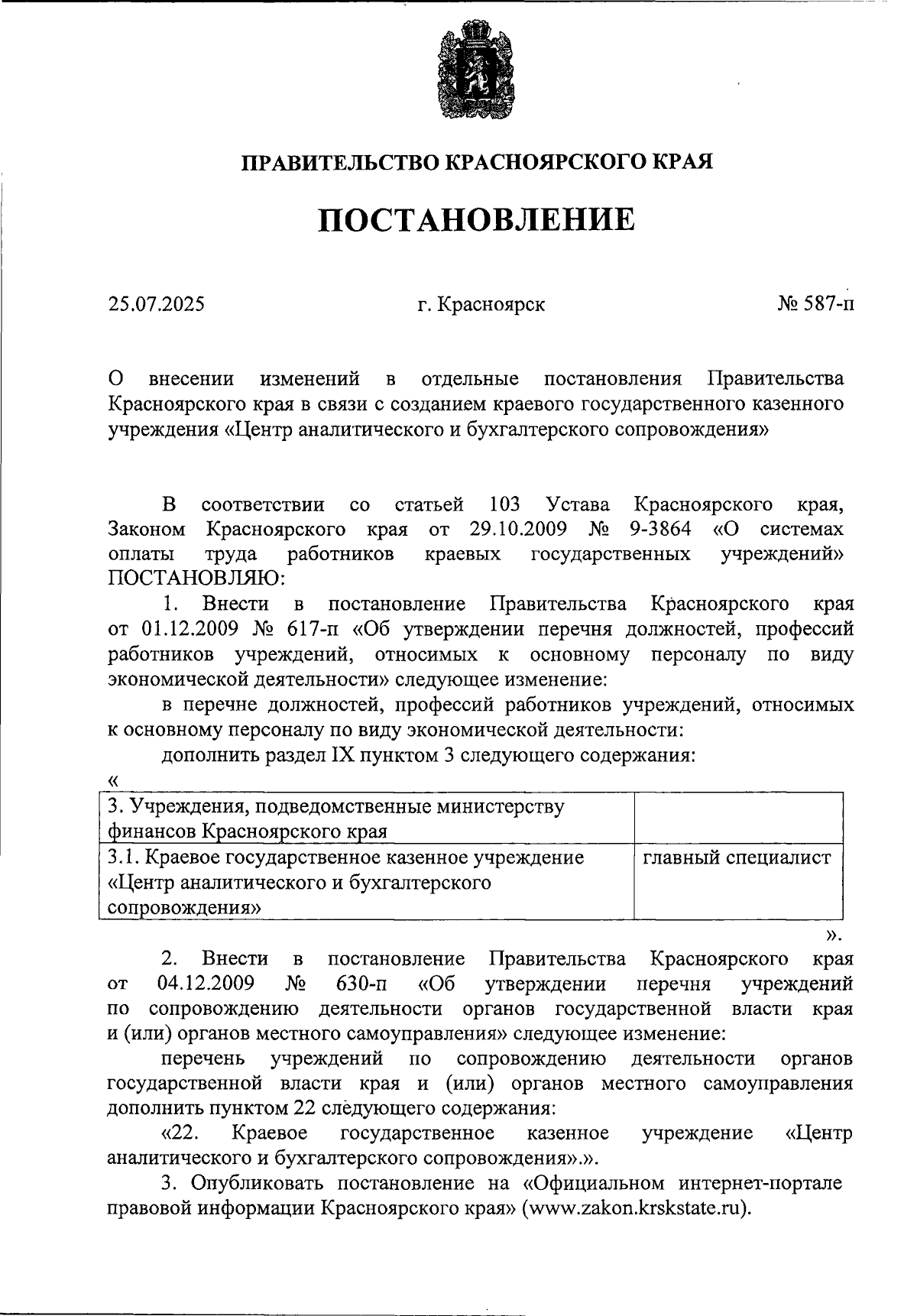 ПРАВИТЕЛЬСТВО КРАСНОЯРСКОГО КРАЯ

ПОСТАНОВЛЕНИЕ

25.07.2025 г. Красноярск № 587-п

О внесении изменений в отдельные постановления Правительства Красноярского края в связи с созданием краевого государственного казенного учреждения «Центр аналитического и бухгалтерского сопровождения»

В соответствии со статьей 103 Устава Красноярского края, Законом Красноярского края от 29.10.2009 № 9-3864 «О системах оплаты труда работников краевых государственных учреждений» ПОСТАНОВЛЯЮ:

1. Внести в постановление Правительства Красноярского края от 01.12.2009 № 617-п «Об утверждении перечня должностей, профессий работников учреждений, относимых к основному персоналу по виду экономической деятельности» следующее изменение:

в перечне должностей, профессий работников учреждений, относимых к основному персоналу по виду экономической деятельности:

дополнить раздел IX пунктом 3 следующего содержания:

«

| 3. Учреждения, подведомственные министерству финансов Красноярского края | |
|---|---|
| 3.1. Краевое государственное казенное учреждение «Центр аналитического и бухгалтерского сопровождения» | главный специалист |

».

2. Внести в постановление Правительства Красноярского края от 04.12.2009 № 630-п «Об утверждении перечня учреждений по сопровождению деятельности органов государственной власти края и (или) органов местного самоуправления» следующее изменение:

перечень учреждений по сопровождению деятельности органов государственной власти края и (или) органов местного самоуправления дополнить пунктом 22 следующего содержания:

«22. Краевое государственное казенное учреждение «Центр аналитического и бухгалтерского сопровождения».».

3. Опубликовать постановление на «Официальном интернет-портале правовой информации Красноярского края» (www.zakon.krskstate.ru).